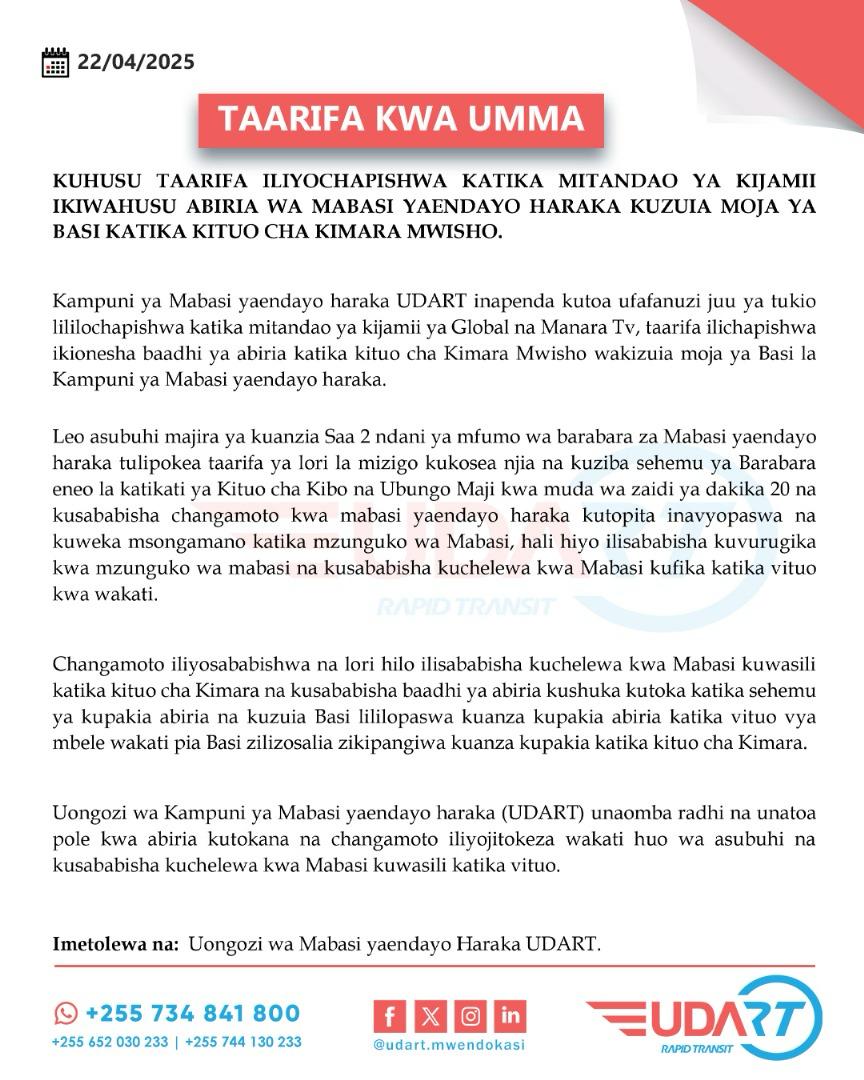 22/04/2025

TAARIFA KWA UMMA

KUHUSU TAARIFA ILIYOCHAPISHWA KATIKA MITANDAO YA KIJAMII IKIWAHUSU ABIRIA WA MABASI YAENDAYO HARAKA KUZUIA MOJA YA BASI KATIKA KITUO CHA KIMARA MWISHO.

Kampuni ya Mabasi yaendayo haraka UDART inapenda kutoa ufafanuzi juu ya tukio lililochapishwa katika mitandao ya kijamii ya Global na Manara Tv, taarifa ilichapishwa ikionesha baadhi ya abiria katika kituo cha Kimara Mwisho wakizuia moja ya Basi la Kampuni ya Mabasi yaendayo haraka.

Leo asubuhi majira ya kuanzia Saa 2 ndani ya mfumo wa barabara za Mabasi yaendayo haraka tulipokea taarifa ya lori la mizigo kukosea njia na kuziba sehemu ya Barabara eneo la katikati ya Kituo cha Kibo na Ubungo Maji kwa muda wa zaidi ya dakika 20 na kusababisha changamoto kwa mabasi yaendayo haraka kutopita inavyopaswa na kuweka msongamano katika mzunguko wa Mabasi, hali hiyo ilisababisha kuvurugika kwa mzunguko wa mabasi na kusababisha kuchelewa kwa Mabasi kufika katika vituo kwa wakati.

Changamoto iliyosababishwa na lori hilo ilisababisha kuchelewa kwa Mabasi kuwasili katika kituo cha Kimara na kusababisha baadhi ya abiria kushuka kutoka katika sehemu ya kupakia abiria na kuzuia Basi lililopaswa kuanza kupakia abiria katika vituo vya mbele wakati pia Basi zilizosalia zikipangiwa kuanza kupakia katika kituo cha Kimara.

Uongozi wa Kampuni ya Mabasi yaendayo haraka (UDART) unaomba radhi na unatoa pole kwa abiria kutokana na changamoto iliyojitokeza wakati huo wa asubuhi na kusababisha kuchelewa kwa Mabasi kuwasili katika vituo.

Imetolewa na: Uongozi wa Mabasi yaendayo Haraka UDART.

+255 734 841 800
+255 652 030 233 | +255 744 130 233

@udart.mwendokasi

UDART
RAPID TRANSIT